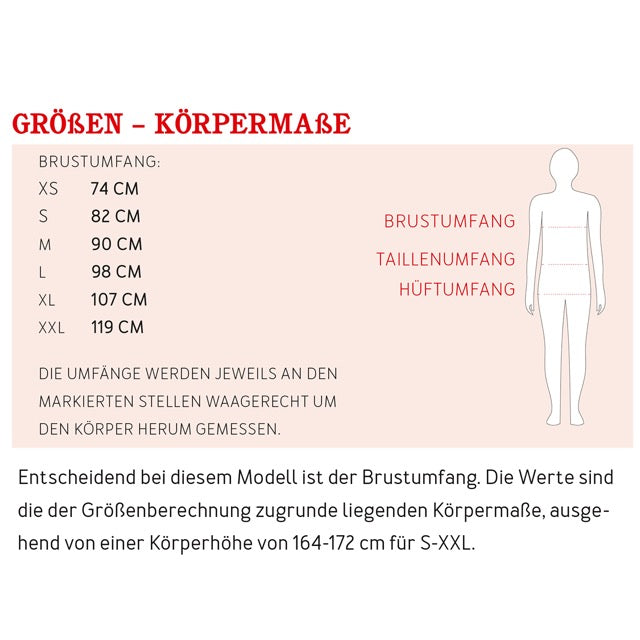 GRÖßEN – KÖRPERMAßE

BRUSTUMFANG:

| XS | 74 CM |
|---|---|
| S | 82 CM |
| M | 90 CM |
| L | 98 CM |
| XL | 107 CM |
| XXL | 119 CM |

DIE UMFÄNGE WERDEN JEWEILS AN DEN MARKIERTEN STELLEN WAAGERECHT UM DEN KÖRPER HERUM GEMESSEN.

BRUSTUMFANG
TAILLENUMFANG
HÜFTUMFANG

Entscheidend bei diesem Modell ist der Brustumfang. Die Werte sind die der Größenberechnung zugrunde liegenden Körpermaße, ausgehend von einer Körperhöhe von 164-172 cm für S-XXL.